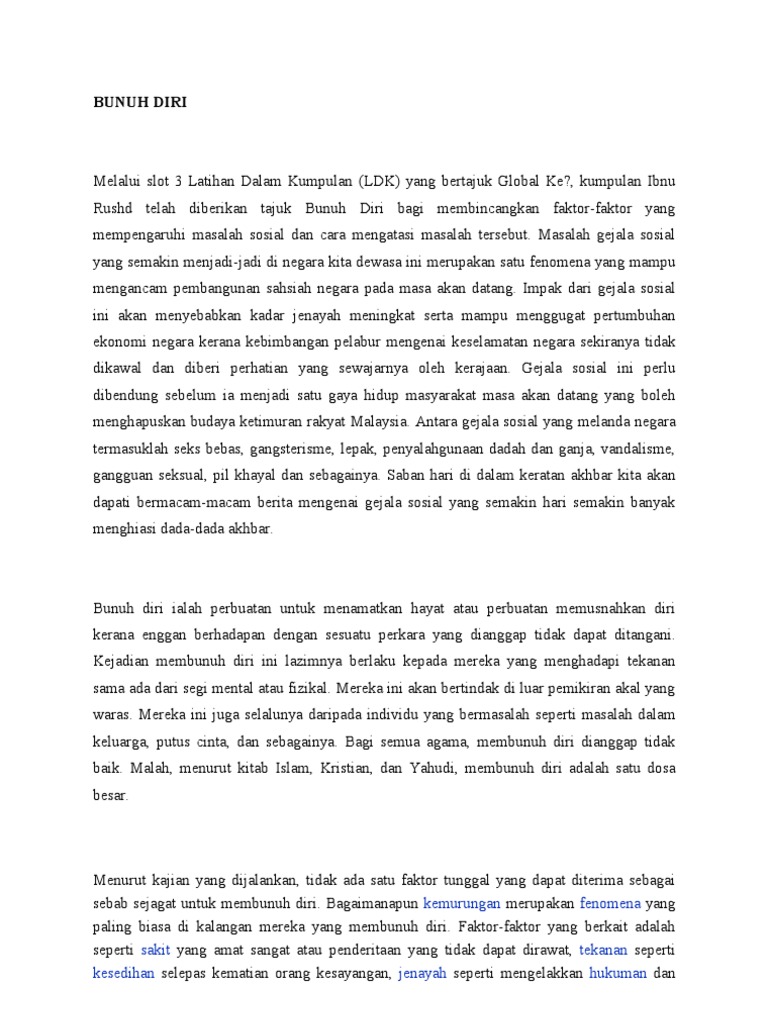 BUNUH DIRI

Melalui slot 3 Latihan Dalam Kumpulan (LDK) yang bertajuk Global Ke?, kumpulan Ibnu Rushd telah diberikan tajuk Bunuh Diri bagi membincangkan faktor-faktor yang mempengaruhi masalah sosial dan cara mengatasi masalah tersebut. Masalah gejala sosial yang semakin menjadi-jadi di negara kita dewasa ini merupakan satu fenomena yang mampu mengancam pembangunan sahsiah negara pada masa akan datang. Impak dari gejala sosial ini akan menyebabkan kadar jenayah meningkat serta mampu menggugat pertumbuhan ekonomi negara kerana kebimbangan pelabur mengenai keselamatan negara sekiranya tidak dikawal dan diberi perhatian yang sewajarnya oleh kerajaan. Gejala sosial ini perlu dibendung sebelum ia menjadi satu gaya hidup masyarakat masa akan datang yang boleh menghapuskan budaya ketimuran rakyat Malaysia. Antara gejala sosial yang melanda negara termasuklah seks bebas, gangsterisme, lepak, penyalahgunaan dadah dan ganja, vandalisme, gangguan seksual, pil khayal dan sebagainya. Saban hari di dalam keratan akhbar kita akan dapati bermacam-macam berita mengenai gejala sosial yang semakin hari semakin banyak menghiasi dada-dada akhbar.

Bunuh diri ialah perbuatan untuk menamatkan hayat atau perbuatan memusnahkan diri kerana enggan berhadapan dengan sesuatu perkara yang dianggap tidak dapat ditangani. Kejadian membunuh diri ini lazimnya berlaku kepada mereka yang menghadapi tekanan sama ada dari segi mental atau fizikal. Mereka ini akan bertindak di luar pemikiran akal yang waras. Mereka ini juga selalunya daripada individu yang bermasalah seperti masalah dalam keluarga, putus cinta, dan sebagainya. Bagi semua agama, membunuh diri dianggap tidak baik. Malah, menurut kitab Islam, Kristian, dan Yahudi, membunuh diri adalah satu dosa besar.

Menurut kajian yang dijalankan, tidak ada satu faktor tunggal yang dapat diterima sebagai sebab sejagat untuk membunuh diri. Bagaimanapun kemurungan merupakan fenomena yang paling biasa di kalangan mereka yang membunuh diri. Faktor-faktor yang berkait adalah seperti sakit yang amat sangat atau penderitaan yang tidak dapat dirawat, tekanan seperti kesedihan selepas kematian orang kesayangan, jenayah seperti mengelakkan hukuman dan